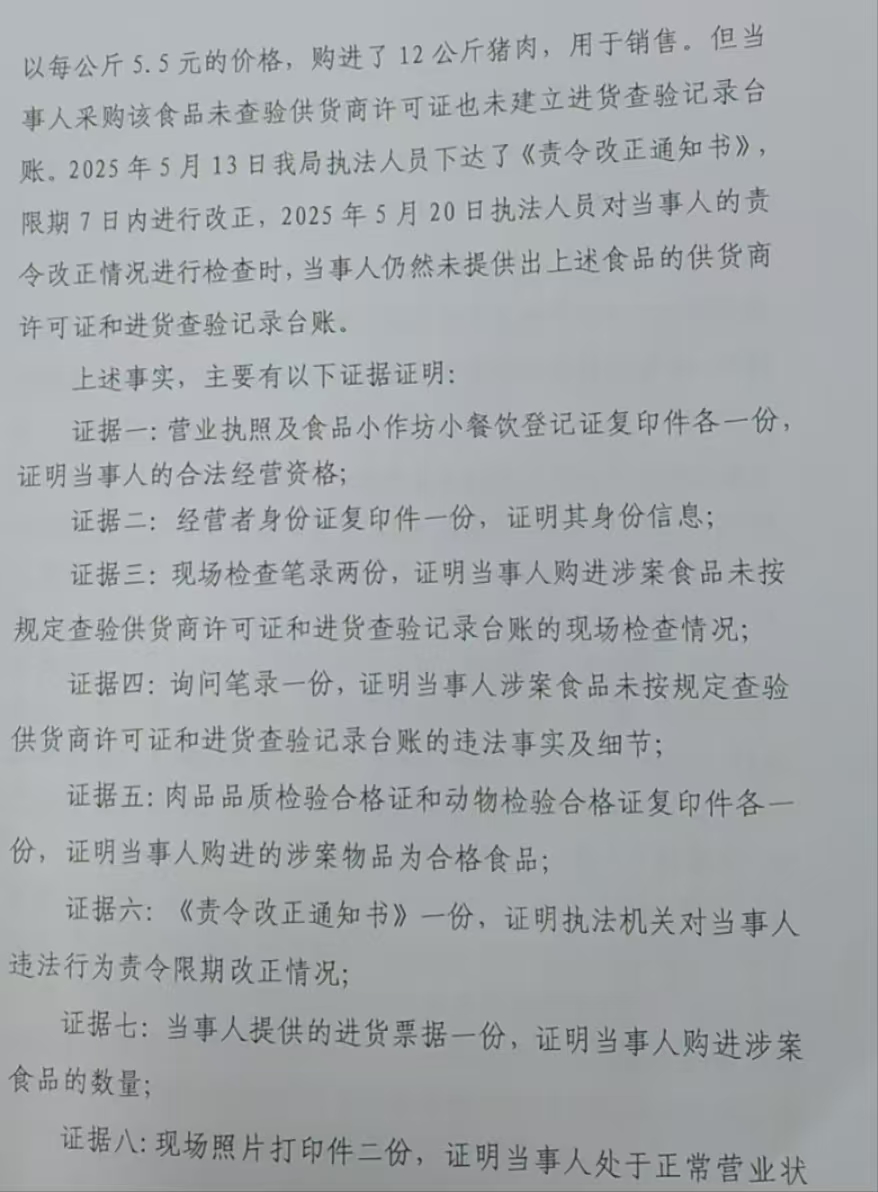 以每公斤5.5元的价格，购进了12公斤猪肉，用于销售。但当事人采购该食品未查验供货商许可证也未建立进货查验记录台账。2025年5月13日我局执法人员下达了《责令改正通知书》，限期7日内进行改正，2025年5月20日执法人员对当事人的责令改正情况进行检查时，当事人仍然未提供出上述食品的供货商许可证和进货查验记录台账。

上述事实，主要有以下证据证明:

证据一:营业执照及食品小作坊小餐饮登记证复印件各一份，证明当事人的合法经营资格;

证据二:经营者身份证复印件一份，证明其身份信息;

证据三:现场检查笔录两份，证明当事人购进涉案食品未按规定查验供货商许可证和进货查验记录台账的现场检查情况;

证据四:询问笔录一份，证明当事人涉案食品未按规定查验供货商许可证和进货查验记录台账的违法事实及细节;

证据五:肉品品质检验合格证和动物检验合格证复印件各一份，证明当事人购进的涉案物品为合格食品;

证据六:《责令改正通知书》一份，证明执法机关对当事人违法行为责令限期改正情况;

证据七:当事人提供的进货票据一份，证明当事人购进涉案食品的数量;

证据八:现场照片打印件二份，证明当事人处于正常营业状